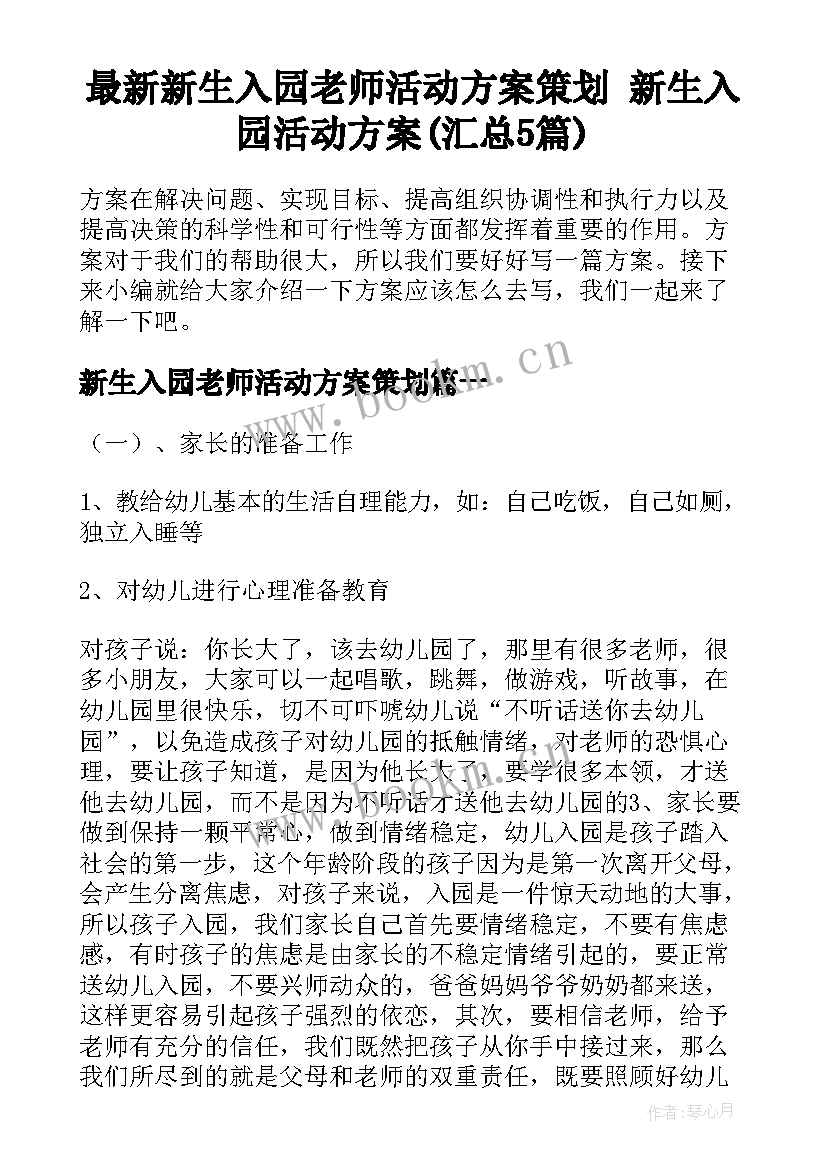 最新新生入园老师活动方案策划 新生入园活动方案(汇总5篇)

方案在解决问题、实现目标、提高组织协调性和执行力以及提高决策的科学性和可行性等方面都发挥着重要的作用。方案对于我们的帮助很大，所以我们要好好写一篇方案。接下来小编就给大家介绍一下方案应该怎么去写，我们一起来了解一下吧。

新生入园老师活动方案策划篇一

www.bookm.cn

（一）、家长的准备工作

1、教给幼儿基本的生活自理能力，如：自己吃饭，自己如厕，独立入睡等

2、对幼儿进行心理准备教育

对孩子说：你长大了，该去幼儿园了，那里有很多老师，很多小朋友，大家可以一起唱歌，跳舞，做游戏，听故事，在幼儿园里很快乐，切不可吓唬幼儿说“不听话送你去幼儿园”，以免造成孩子对幼儿园的抵触情绪，对老师的恐惧心理，要让孩子知道，是因为他长大了，要学很多本领，才送他去幼儿园，而不是因为不听话才送他去幼儿园的3、家长要做到保持一颗平常心，做到情绪稳定，幼儿入园是孩子踏入社会的第一步，这个年龄阶段的孩子因为是第一次离开父母，会产生分离焦虑，对孩子来说，入园是一件惊天动地的大事，所以孩子入园，我们家长自己首先要情绪稳定，不要有焦虑感，有时孩子的焦虑是由家长的不稳定情绪引起的，要正常送幼儿入园，不要兴师动众的，爸爸妈妈爷爷奶奶都来送，这样更容易引起孩子强烈的依恋，其次，要相信老师，给予老师有充分的信任，我们既然把孩子从你手中接过来，那么我们所尽到的就是父母和老师的双重责任，既要照顾好幼儿

作者：琴心月